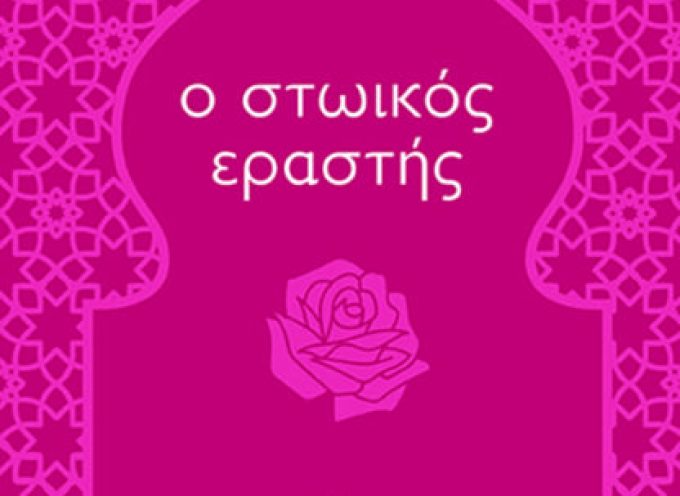 ο στωικός εραστής